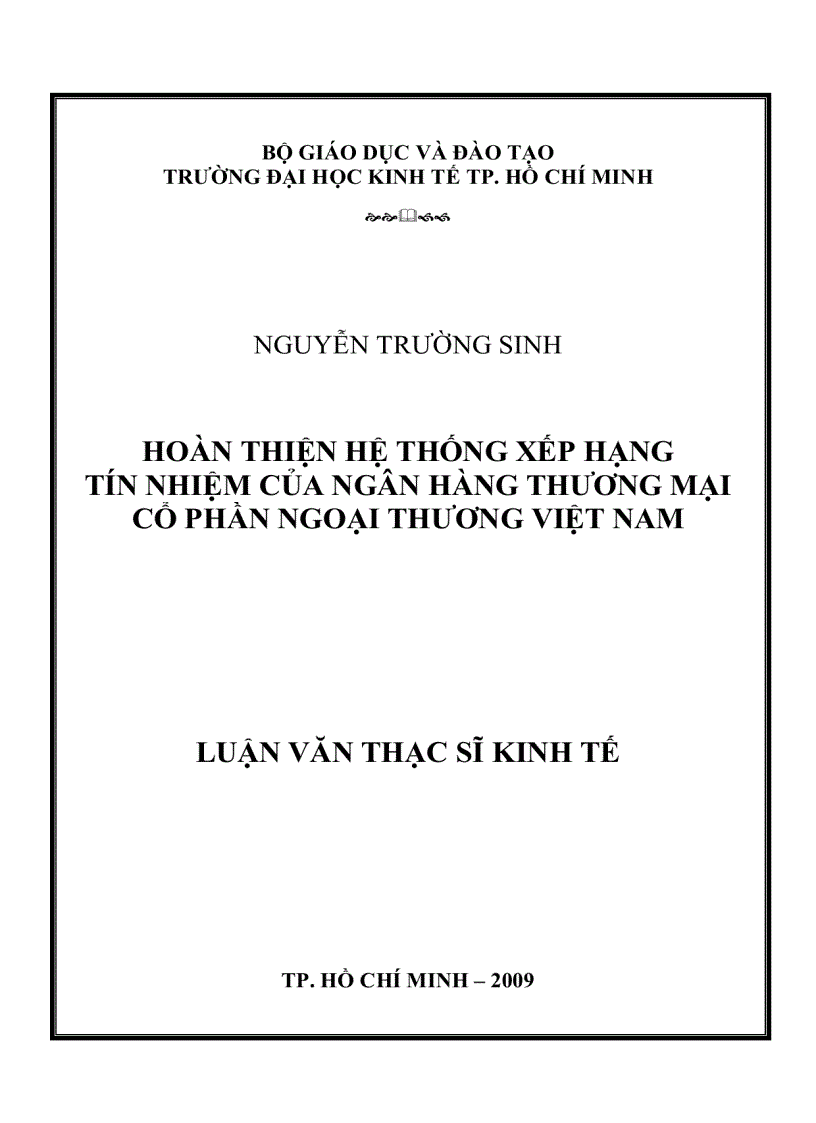 BỘ GIÁO DỤC VÀ ĐÀO TẠO
TRƯỜNG ĐẠI HỌC KINH TẾ TP. HỒ CHÍ MINH

NGUYỄN TRƯỜNG SINH

HOÀN THIỆN HỆ THỐNG XẾP HẠNG
TÍN NHIỆM CỦA NGÂN HÀNG THƯƠNG MẠI
CỔ PHẦN NGOẠI THƯƠNG VIỆT NAM

LUẬN VĂN THẠC SĨ KINH TẾ

TP. HỒ CHÍ MINH – 2009